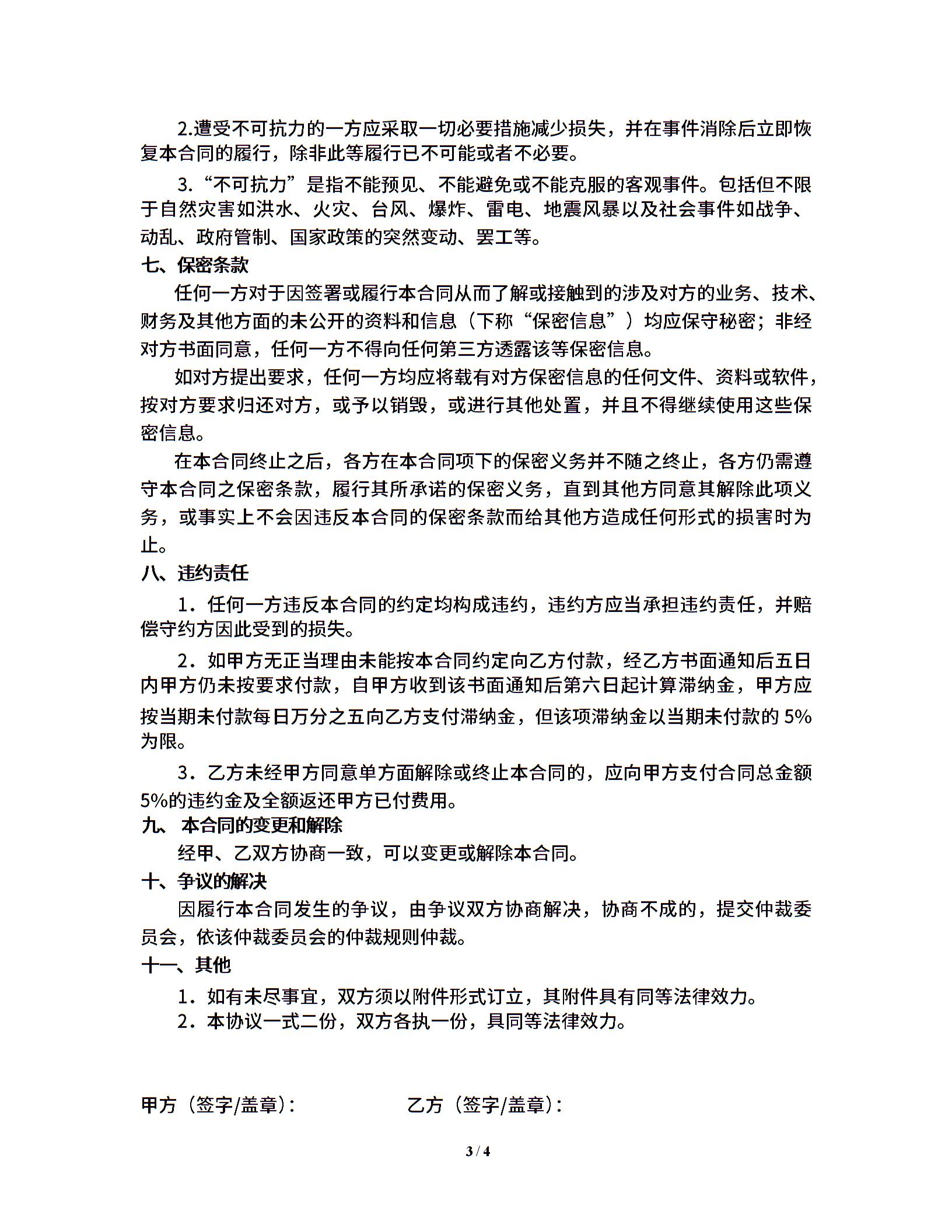 2.遭受不可抗力的一方应采取一切必要措施减少损失，并在事件消除后立即恢复本合同的履行，除非此等履行已不可能或者不必要。

3.“不可抗力”是指不能预见、不能避免或不能克服的客观事件。包括但不限于自然灾害如洪水、火灾、台风、爆炸、雷电、地震风暴以及社会事件如战争、动乱、政府管制、国家政策的突然变动、罢工等。

七、保密条款

任何一方对于因签署或履行本合同从而了解或接触到的涉及对方的业务、技术、财务及其他方面的未公开的资料和信息（下称“保密信息”）均应保守秘密；非经对方书面同意，任何一方不得向任何第三方透露该等保密信息。

如对方提出要求，任何一方均应将载有对方保密信息的任何文件、资料或软件，按对方要求归还对方，或予以销毁，或进行其他处置，并且不得继续使用这些保密信息。

在本合同终止之后，各方在本合同项下的保密义务并不随之终止，各方仍需遵守本合同之保密条款，履行其所承诺的保密义务，直到其他方同意其解除此项义务，或事实上不会因违反本合同的保密条款而给其他方造成任何形式的损害时为止。

八、违约责任

1．任何一方违反本合同的约定均构成违约，违约方应当承担违约责任，并赔偿守约方因此受到的损失。

2．如甲方无正当理由未能按本合同约定向乙方付款，经乙方书面通知后五日内甲方仍未按要求付款，自甲方收到该书面通知后第六日起计算滞纳金，甲方应按当期未付款每日万分之五向乙方支付滞纳金，但该项滞纳金以当期未付款的 5%为限。

3．乙方未经甲方同意单方面解除或终止本合同的，应向甲方支付合同总金额5%的违约金及全额返还甲方已付费用。

九、 本合同的变更和解除

经甲、乙双方协商一致，可以变更或解除本合同。

十、争议的解决

因履行本合同发生的争议，由争议双方协商解决，协商不成的，提交仲裁委员会，依该仲裁委员会的仲裁规则仲裁。

十一、其他

1．如有未尽事宜，双方须以附件形式订立，其附件具有同等法律效力。

2．本协议一式二份，双方各执一份，具同等法律效力。

甲方（签字/盖章）:

乙方（签字/盖章）:

3 / 4